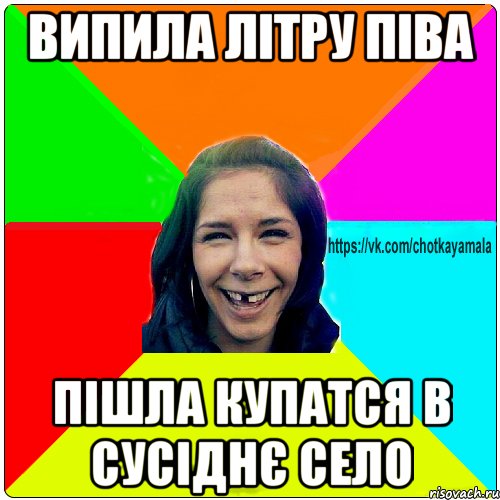 ВИПИЛА ЛІТРУ ПІВА

https://vk.com/chotkayamala

ПІШЛА КУПАТСЯ В СУСІДНЄ СЕЛО

risovach.ru